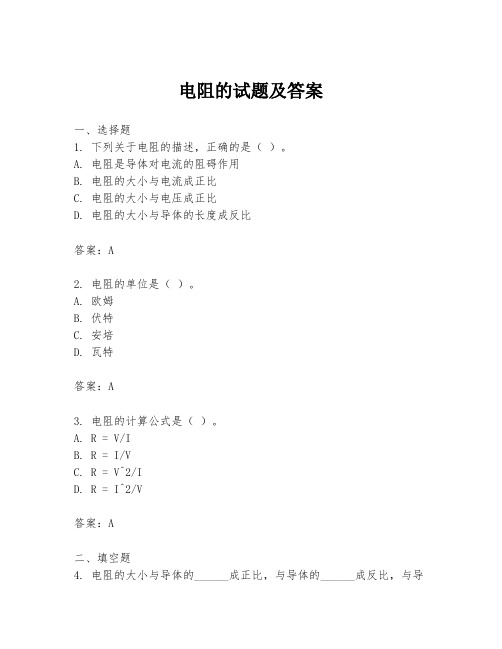 电阻的试题及答案

一、选择题
1. 下列关于电阻的描述，正确的是（ ）。
A. 电阻是导体对电流的阻碍作用
B. 电阻的大小与电流成正比
C. 电阻的大小与电压成正比
D. 电阻的大小与导体的长度成反比

答案：A

2. 电阻的单位是（ ）。
A. 欧姆
B. 伏特
C. 安培
D. 瓦特

答案：A

3. 电阻的计算公式是（ ）。
A. R = V/I
B. R = I/V
C. R = V^2/I
D. R = I^2/V

答案：A

二、填空题
4. 电阻的大小与导体的______成正比，与导体的______成反比，与导